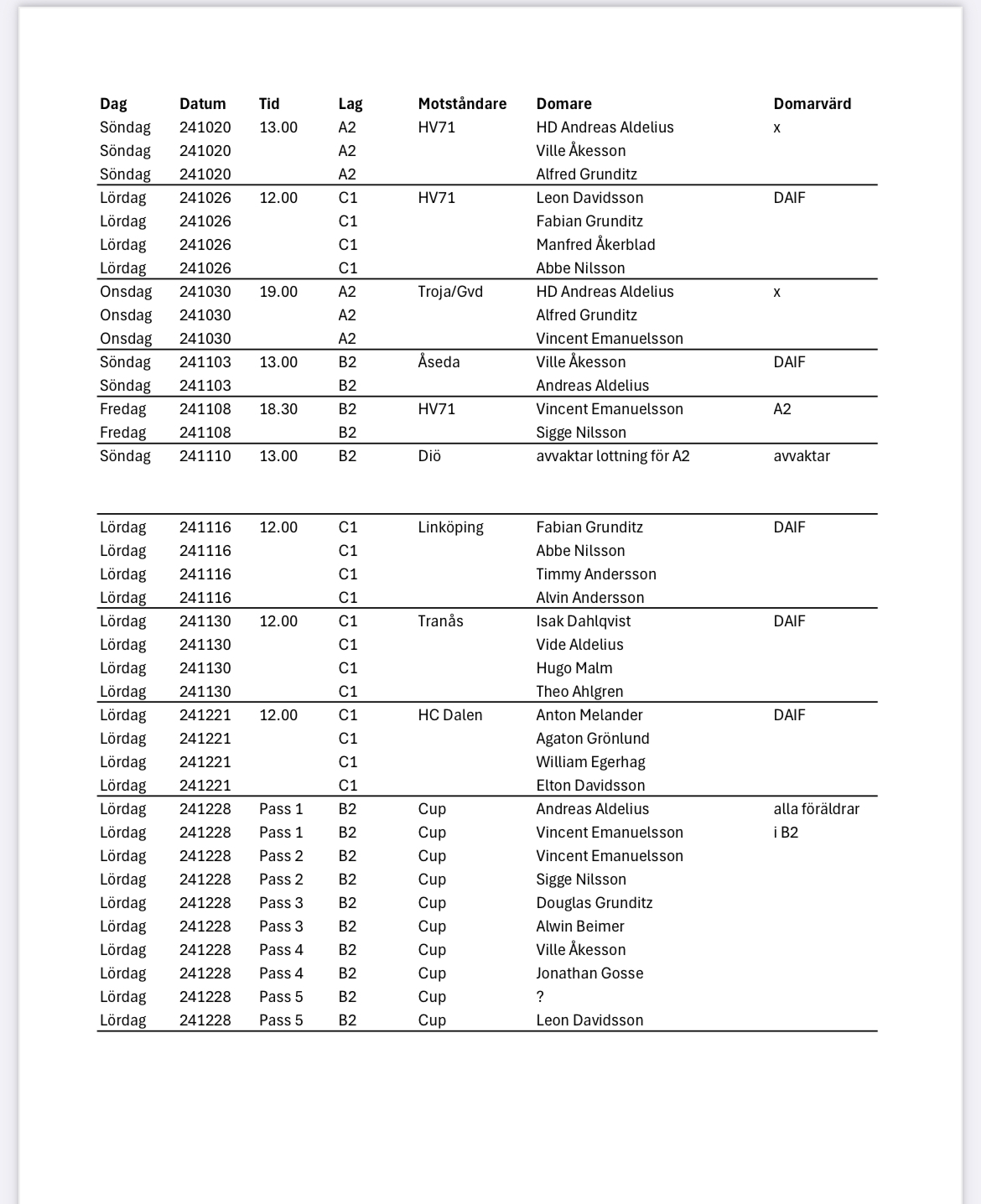 | Dag | Datum | Tid | Lag | Motståndare | Domare | Domarvärd |
|---|---|---|---|---|---|---|
| Söndag | 241020 | 13.00 | A2 | HV71 | HD Andreas Aldelius | x |
| Söndag | 241020 | | A2 | | Ville Åkesson | |
| Söndag | 241020 | | A2 | | Alfred Grunditz | |
| Lördag | 241026 | 12.00 | C1 | HV71 | Leon Davidsson | DAIF |
| Lördag | 241026 | | C1 | | Fabian Grunditz | |
| Lördag | 241026 | | C1 | | Manfred Åkerblad | |
| Lördag | 241026 | | C1 | | Abbe Nilsson | |
| Onsdag | 241030 | 19.00 | A2 | Troja/Gvd | HD Andreas Aldelius | x |
| Onsdag | 241030 | | A2 | | Alfred Grunditz | |
| Onsdag | 241030 | | A2 | | Vincent Emanuelsson | |
| Söndag | 241103 | 13.00 | B2 | Åseda | Ville Åkesson | DAIF |
| Söndag | 241103 | | B2 | | Andreas Aldelius | |
| Fredag | 241108 | 18.30 | B2 | HV71 | Vincent Emanuelsson | A2 |
| Fredag | 241108 | | B2 | | Sigge Nilsson | |
| Söndag | 241110 | 13.00 | B2 | Diö | avvaktar lottning för A2 | avvaktar |
| Lördag | 241116 | 12.00 | C1 | Linköping | Fabian Grunditz | DAIF |
| Lördag | 241116 | | C1 | | Abbe Nilsson | |
| Lördag | 241116 | | C1 | | Timmy Andersson | |
| Lördag | 241116 | | C1 | | Alvin Andersson | |
| Lördag | 241130 | 12.00 | C1 | Tranås | Isak Dahlqvist | DAIF |
| Lördag | 241130 | | C1 | | Vide Aldelius | |
| Lördag | 241130 | | C1 | | Hugo Malm | |
| Lördag | 241130 | | C1 | | Theo Ahlgren | |
| Lördag | 241221 | 12.00 | C1 | HC Dalen | Anton Melander | DAIF |
| Lördag | 241221 | | C1 | | Agaton Grönlund | |
| Lördag | 241221 | | C1 | | William Egerhag | |
| Lördag | 241221 | | C1 | | Elton Davidsson | |
| Lördag | 241228 | Pass 1 | B2 | Cup | Andreas Aldelius | alla föräldrar |
| Lördag | 241228 | Pass 1 | B2 | Cup | Vincent Emanuelsson | i B2 |
| Lördag | 241228 | Pass 2 | B2 | Cup | Vincent Emanuelsson | |
| Lördag | 241228 | Pass 2 | B2 | Cup | Sigge Nilsson | |
| Lördag | 241228 | Pass 3 | B2 | Cup | Douglas Grunditz | |
| Lördag | 241228 | Pass 3 | B2 | Cup | Alwin Beimer | |
| Lördag | 241228 | Pass 4 | B2 | Cup | Ville Åkesson | |
| Lördag | 241228 | Pass 4 | B2 | Cup | Jonathan Gosse | |
| Lördag | 241228 | Pass 5 | B2 | Cup | ? | |
| Lördag | 241228 | Pass 5 | B2 | Cup | Leon Davidsson | |